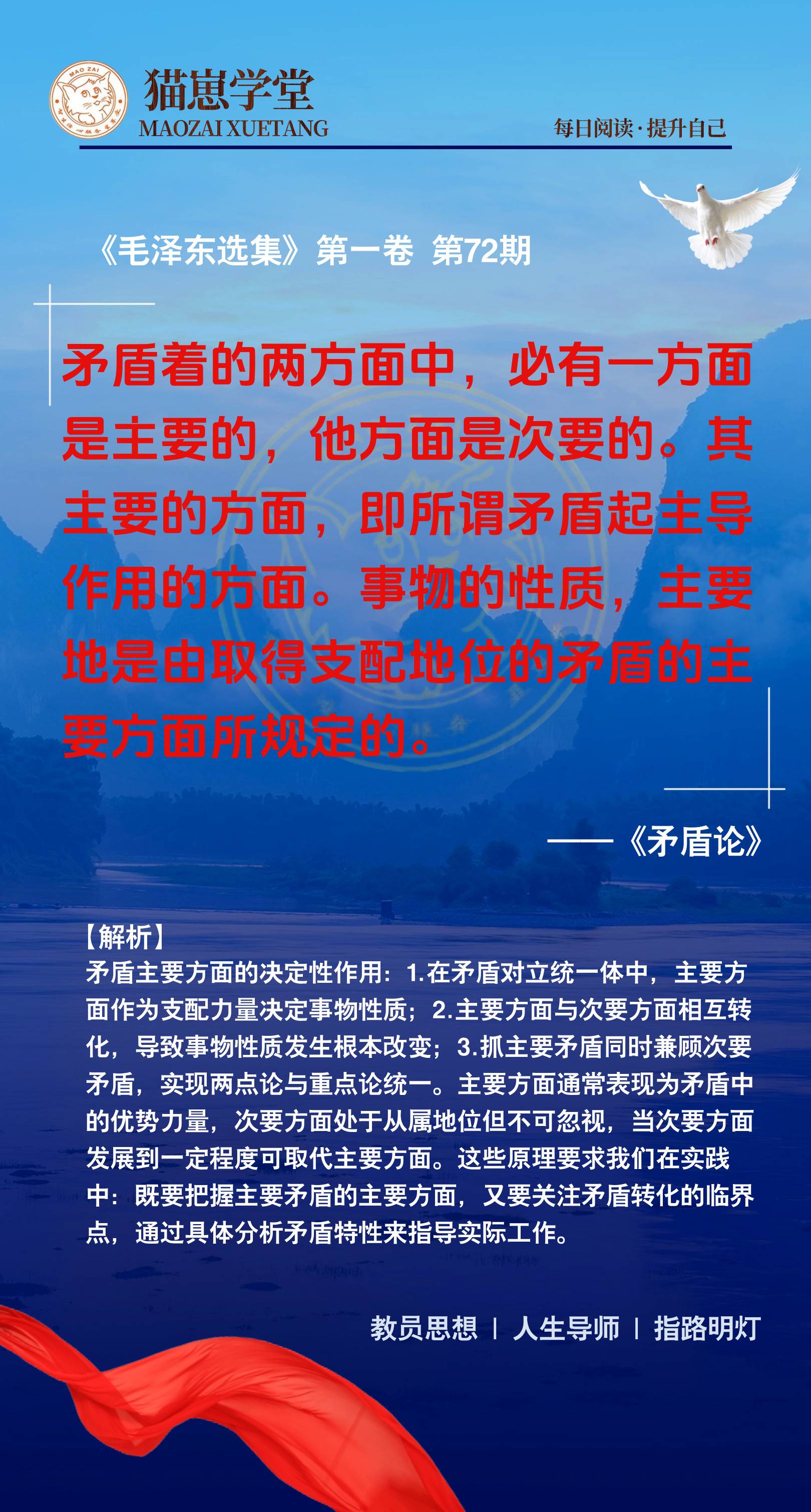 MAO ZAI

猫崽学堂
MAOZAI XUETANG

每日阅读·提升自己

《毛泽东选集》第一卷 第72期

矛盾着的两方面中，必有一方面是主要的，他方面是次要的。其主要的方面，即所谓矛盾起主导作用的方面。事物的性质，主要地是由取得支配地位的矛盾的主要方面所规定的。

——《矛盾论》

【解析】
矛盾主要方面的决定性作用：1.在矛盾对立统一体中，主要方面作为支配力量决定事物性质；2.主要方面与次要方面相互转化，导致事物性质发生根本改变；3.抓主要矛盾同时兼顾次要矛盾，实现两点论与重点论统一。主要方面通常表现为矛盾中的优势力量，次要方面处于从属地位但不可忽视，当次要方面发展到一定程度可取代主要方面。这些原理要求我们在实践中：既要把握主要矛盾的主要方面，又要关注矛盾转化的临界点，通过具体分析矛盾特性来指导实际工作。

教员思想 | 人生导师 | 指路明灯